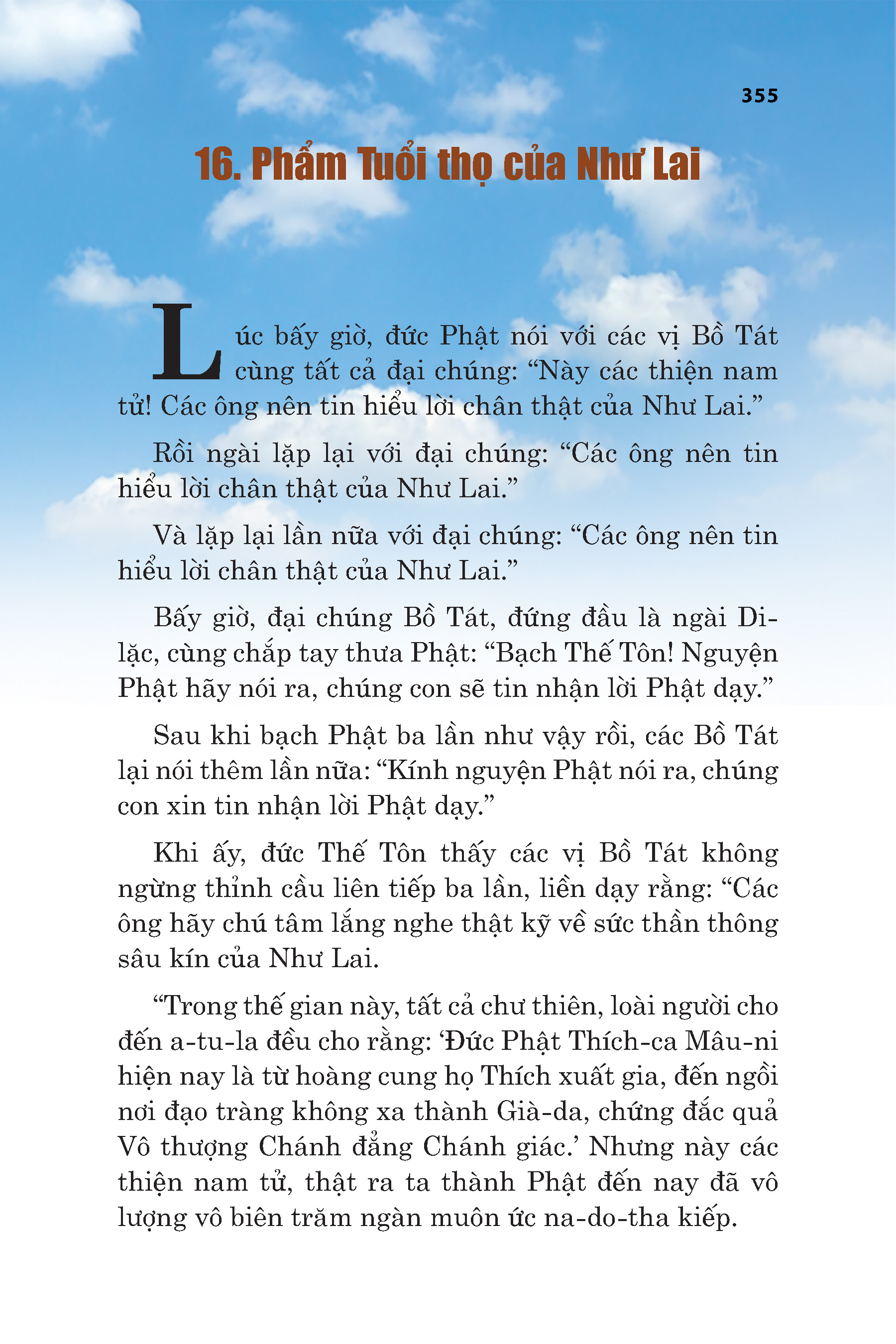 355

16. Phẩm Tuổi thọ của Như Lai

Lúc bấy giờ, đức Phật nói với các vị Bồ Tát cùng tất cả đại chúng: “Này các thiện nam tử! Các ông nên tin hiểu lời chân thật của Như Lai.”

Rồi ngài lặp lại với đại chúng: “Các ông nên tin hiểu lời chân thật của Như Lai.”

Và lặp lại lần nữa với đại chúng: “Các ông nên tin hiểu lời chân thật của Như Lai.”

Bấy giờ, đại chúng Bồ Tát, đứng đầu là ngài Di-lặc, cùng chắp tay thưa Phật: “Bạch Thế Tôn! Nguyện Phật hãy nói ra, chúng con sẽ tin nhận lời Phật dạy.”

Sau khi bạch Phật ba lần như vậy rồi, các Bồ Tát lại nói thêm lần nữa: “Kính nguyện Phật nói ra, chúng con xin tin nhận lời Phật dạy.”

Khi ấy, đức Thế Tôn thấy các vị Bồ Tát không ngừng thỉnh cầu liên tiếp ba lần, liền dạy rằng: “Các ông hãy chú tâm lắng nghe thật kỹ về sức thần thông sâu kín của Như Lai.

“Trong thế gian này, tất cả chư thiên, loài người cho đến a-tu-la đều cho rằng: ‘Đức Phật Thích-ca Mâu-ni hiện nay là từ hoàng cung họ Thích xuất gia, đến ngồi nơi đạo tràng không xa thành Già-da, chứng đắc quả Vô thượng Chánh đẳng Chánh giác.’ Nhưng này các thiện nam tử, thật ra ta thành Phật đến nay đã vô lượng vô biên trăm ngàn muôn ức na-do-tha kiếp.